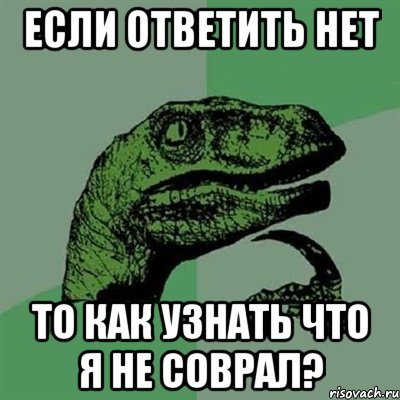 ЕСЛИ ОТВЕТИТЬ НЕТ

ТО КАК УЗНАТЬ ЧТО Я НЕ СОВРАЛ?

risovach.ru